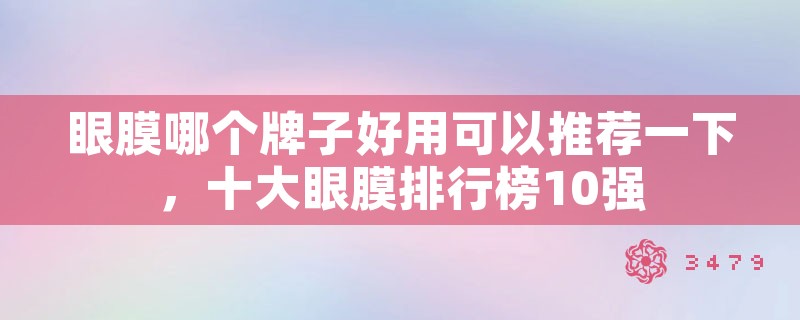 眼膜哪个牌子好用可以推荐一下，十大眼膜排行榜10强

3479